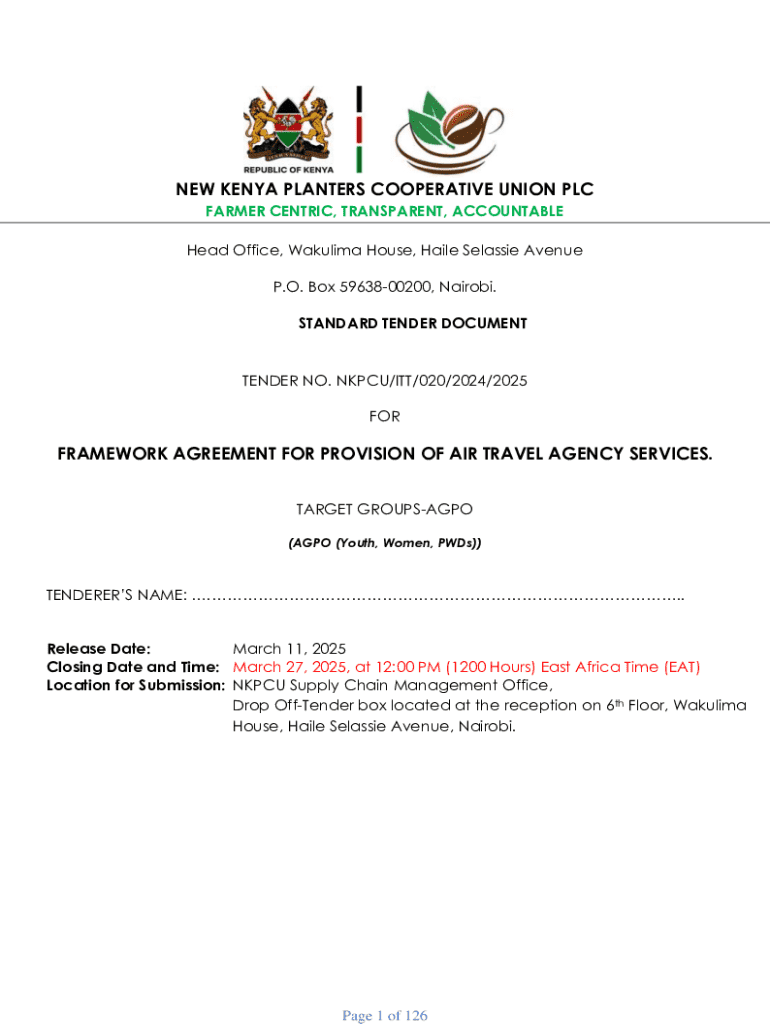 REPUBLIC OF KENYA

NEW KENYA PLANTERS COOPERATIVE UNION PLC
FARMER CENTRIC, TRANSPARENT, ACCOUNTABLE

Head Office, Wakulima House, Haile Selassie Avenue

P.O. Box 59638-00200, Nairobi.

STANDARD TENDER DOCUMENT

TENDER NO. NKPCU/ITT/020/2024/2025

FOR

FRAMEWORK AGREEMENT FOR PROVISION OF AIR TRAVEL AGENCY SERVICES.

TARGET GROUPS-AGPO

(AGPO (Youth, Women, PWDs))

TENDERER'S NAME: ……………………………………………………………………………………..

Release Date: March 11, 2025
Closing Date and Time: March 27, 2025, at 12:00 PM (1200 Hours) East Africa Time (EAT)
Location for Submission: NKPCU Supply Chain Management Office, Drop Off-Tender box located at the reception on 6$^{th}$ Floor, Wakulima House, Haile Selassie Avenue, Nairobi.

Page 1 of 126